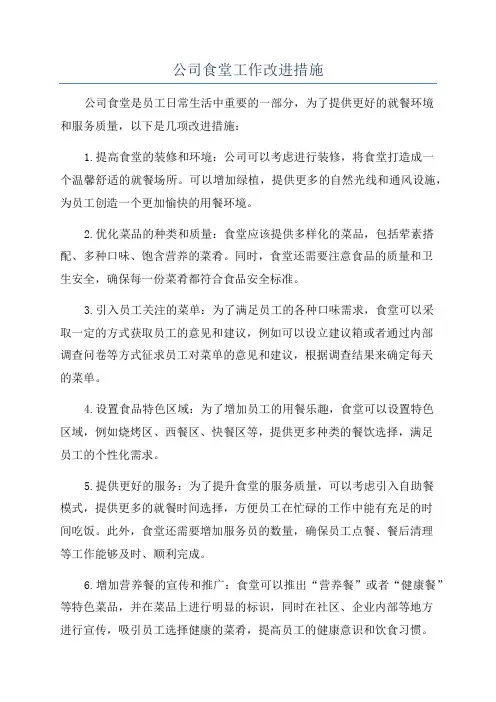 公司食堂工作改进措施

公司食堂是员工日常生活中重要的一部分，为了提供更好的就餐环境和服务质量，以下是几项改进措施：

1.提高食堂的装修和环境：公司可以考虑进行装修，将食堂打造成一个温馨舒适的就餐场所。可以增加绿植，提供更多的自然光线和通风设施，为员工创造一个更加愉快的用餐环境。

2.优化菜品的种类和质量：食堂应该提供多样化的菜品，包括荤素搭配、多种口味、饱含营养的菜肴。同时，食堂还需要注意食品的质量和卫生安全，确保每一份菜肴都符合食品安全标准。

3.引入员工关注的菜单：为了满足员工的各种口味需求，食堂可以采取一定的方式获取员工的意见和建议，例如可以设立建议箱或者通过内部调查问卷等方式征求员工对菜单的意见和建议，根据调查结果来确定每天的菜单。

4.设置食品特色区域：为了增加员工的用餐乐趣，食堂可以设置特色区域，例如烧烤区、西餐区、快餐区等，提供更多种类的餐饮选择，满足员工的个性化需求。

5.提供更好的服务：为了提升食堂的服务质量，可以考虑引入自助餐模式，提供更多的就餐时间选择，方便员工在忙碌的工作中能有充足的时间吃饭。此外，食堂还需要增加服务员的数量，确保员工点餐、餐后清理等工作能够及时、顺利完成。

6.增加营养餐的宣传和推广：食堂可以推出“营养餐”或者“健康餐”等特色菜品，并在菜品上进行明显的标识，同时在社区、企业内部等地方进行宣传，吸引员工选择健康的菜肴，提高员工的健康意识和饮食习惯。